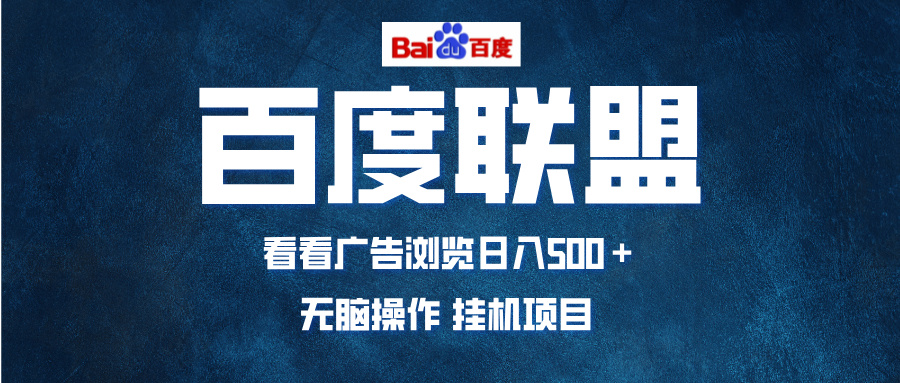 Bai du 百度

百度联盟

看看广告浏览日入500＋

无脑操作 挂机项目